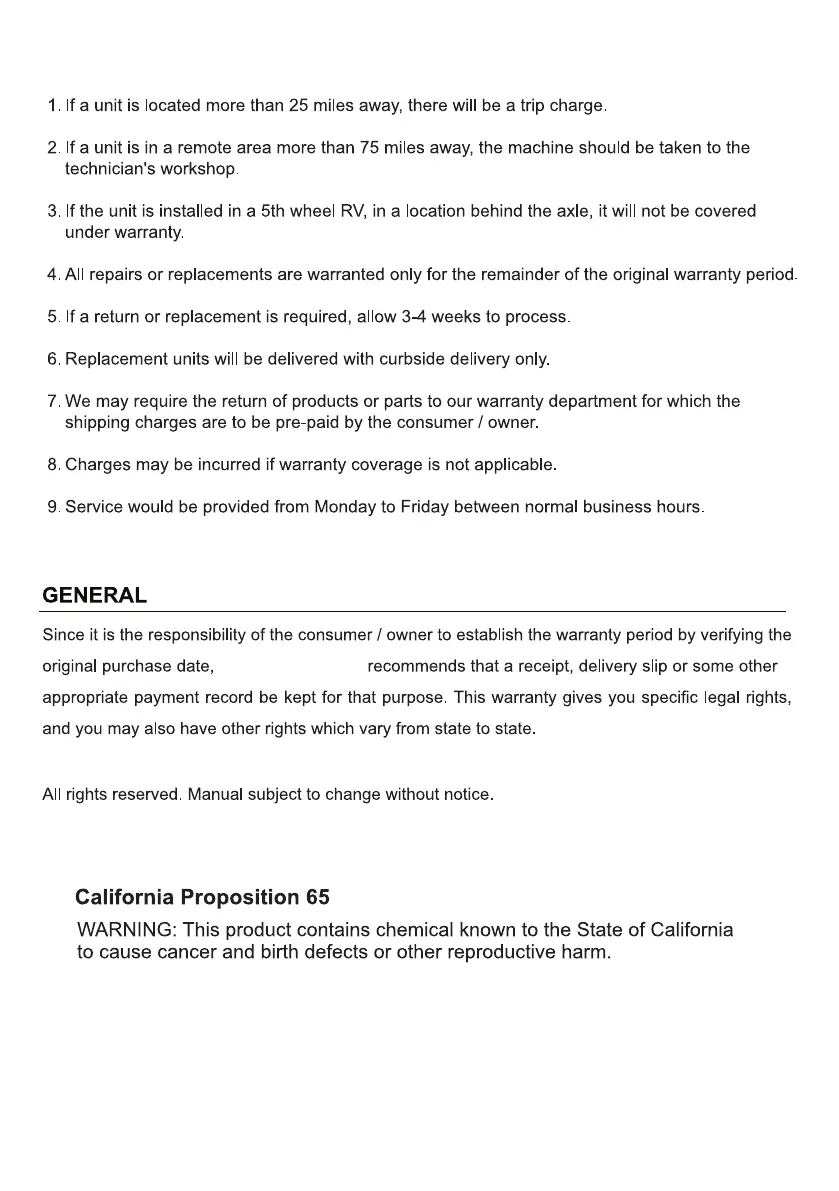 1. If a unit is located more than 25 miles away, there will be a trip charge.

2. If a unit is in a remote area more than 75 miles away, the machine should be taken to the technician's workshop.

3. If the unit is installed in a 5th wheel RV, in a location behind the axle, it will not be covered under warranty.

4. All repairs or replacements are warranted only for the remainder of the original warranty period.

5. If a return or replacement is required, allow 3-4 weeks to process.

6. Replacement units will be delivered with curbside delivery only.

7. We may require the return of products or parts to our warranty department for which the shipping charges are to be pre-paid by the consumer / owner.

8. Charges may be incurred if warranty coverage is not applicable.

9. Service would be provided from Monday to Friday between normal business hours.

GENERAL

Since it is the responsibility of the consumer / owner to establish the warranty period by verifying the original purchase date, recommends that a receipt, delivery slip or some other appropriate payment record be kept for that purpose. This warranty gives you specific legal rights, and you may also have other rights which vary from state to state.

All rights reserved. Manual subject to change without notice.

California Proposition 65

WARNING: This product contains chemical known to the State of California to cause cancer and birth defects or other reproductive harm.